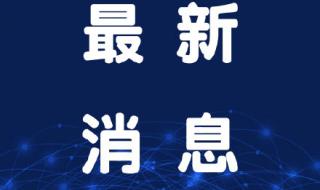 最新
消息